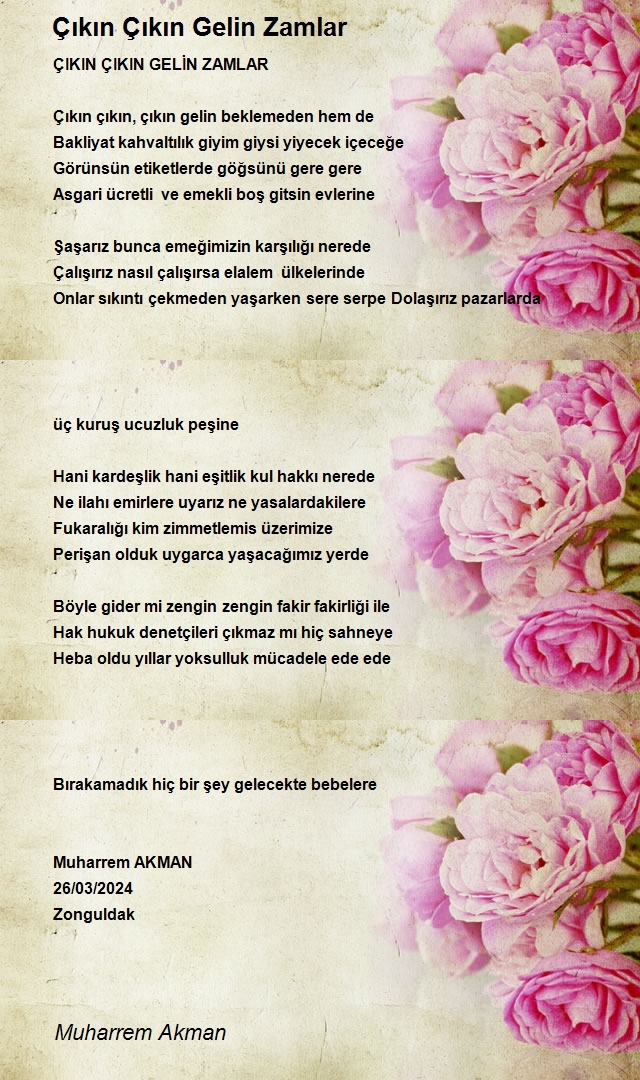 Çıkın Çıkın Gelin Zamlar

ÇIKIN ÇIKIN GELİN ZAMLAR

Çıkın çıkın, çıkın gelin beklemeden hem de
Bakliyat kahvaltılık giyim giysi yiyecek içeceğe
Görünsün etiketlerde göğsünü gere gere
Asgari ücretli ve emekli boş gitsin evlerine

Şaşarız bunca emeğimizin karşılığı nerede
Çalışırız nasıl çalışırsa elalem ülkelerinde
Onlar sıkıntı çekmeden yaşarken sere serpe Dolaşırız pazarlarda

üç kuruş ucuzluk peşine

Hani kardeşlik hani eşitlik kul hakkı nerede
Ne ilahı emirlere uyarız ne yasalardakilere
Fukaralığı kim zimmetlemis üzerimize
Perişan olduk uygarca yaşacağımız yerde

Böyle gider mi zengin zengin fakir fakirliği ile
Hak hukuk denetçileri çıkmaz mı hiç sahneye
Heba oldu yıllar yoksulluk mücadele ede ede

Bırakamadık hiç bir şey gelecekte bebelere

Muharrem AKMAN
26/03/2024
Zonguldak

Muharrem Akman